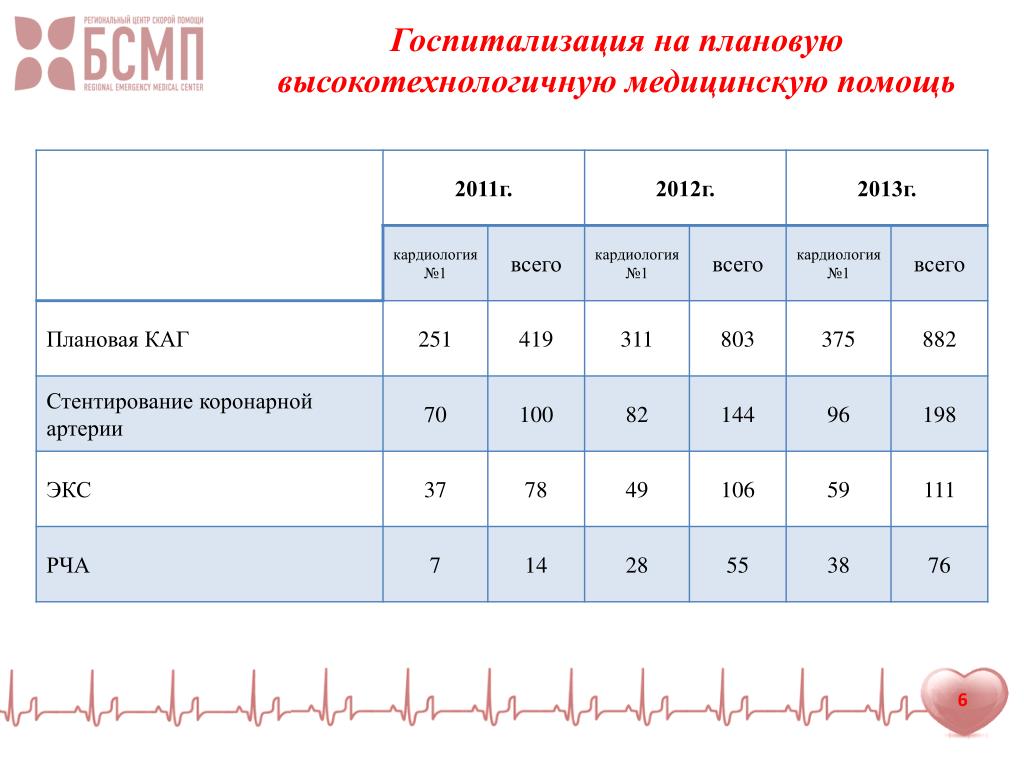 РЕГИОНАЛЬНЫЙ ЦЕНТР СКОРОЙ ПОМОЩИ
БСМП
REGIONAL EMERGENCY MEDICAL CENTER

Госпитализация на плановую высокотехнологичную медицинскую помощь

| | 2011г. | | 2012г. | | 2013г. | |
|---|---|---|---|---|---|---|
| | кардиология №1 | всего | кардиология №1 | всего | кардиология №1 | всего |
| Плановая КАГ | 251 | 419 | 311 | 803 | 375 | 882 |
| Стентирование коронарной артерии | 70 | 100 | 82 | 144 | 96 | 198 |
| ЭКС | 37 | 78 | 49 | 106 | 59 | 111 |
| РЧА | 7 | 14 | 28 | 55 | 38 | 76 |

6